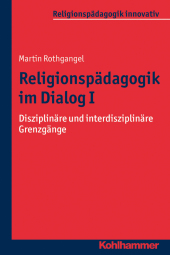 Religionspädagogik innovativ

Martin Rothgangel

Religionspädagogik im Dialog I

Disziplinäre und interdisziplinäre Grenzgänge

Kohlhammer